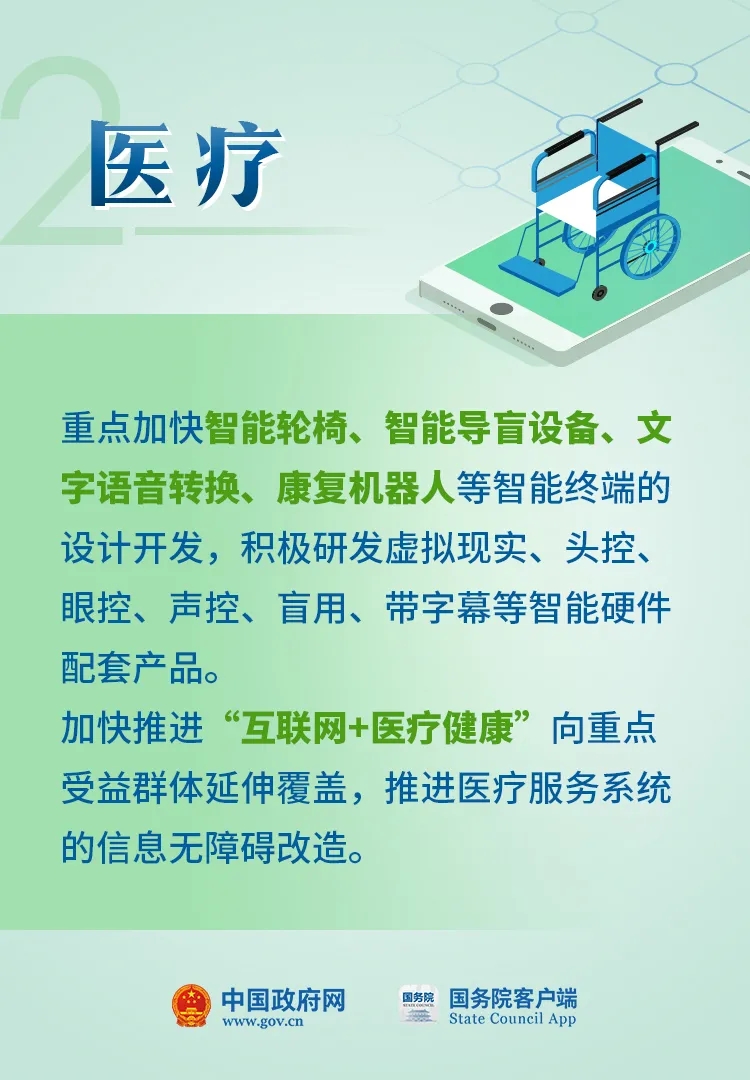 2
医疗

重点加快智能轮椅、智能导盲设备、文字语音转换、康复机器人等智能终端的设计开发，积极研发虚拟现实、头控、眼控、声控、盲用、带字幕等智能硬件配套产品。
加快推进“互联网+医疗健康”向重点受益群体延伸覆盖，推进医疗服务系统的信息无障碍改造。

中国政府网
www.gov.cn
国务院
国务院客户端
State Council App